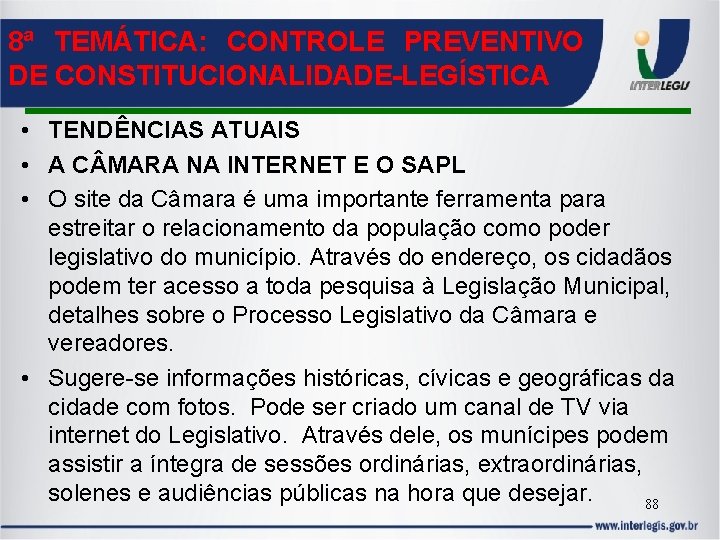 8ª TEMÁTICA: CONTROLE PREVENTIVO DE CONSTITUCIONALIDADE-LEGÍSTICA

INTERLEGIS

• TENDÊNCIAS ATUAIS
• A CÂMARA NA INTERNET E O SAPL
• O site da Câmara é uma importante ferramenta para estreitar o relacionamento da população como poder legislativo do município. Através do endereço, os cidadãos podem ter acesso a toda pesquisa à Legislação Municipal, detalhes sobre o Processo Legislativo da Câmara e vereadores.
• Sugere-se informações históricas, cívicas e geográficas da cidade com fotos. Pode ser criado um canal de TV via internet do Legislativo. Através dele, os munícipes podem assistir a íntegra de sessões ordinárias, extraordinárias, solenes e audiências públicas na hora que desejar.

88

www.interlegis.gov.br